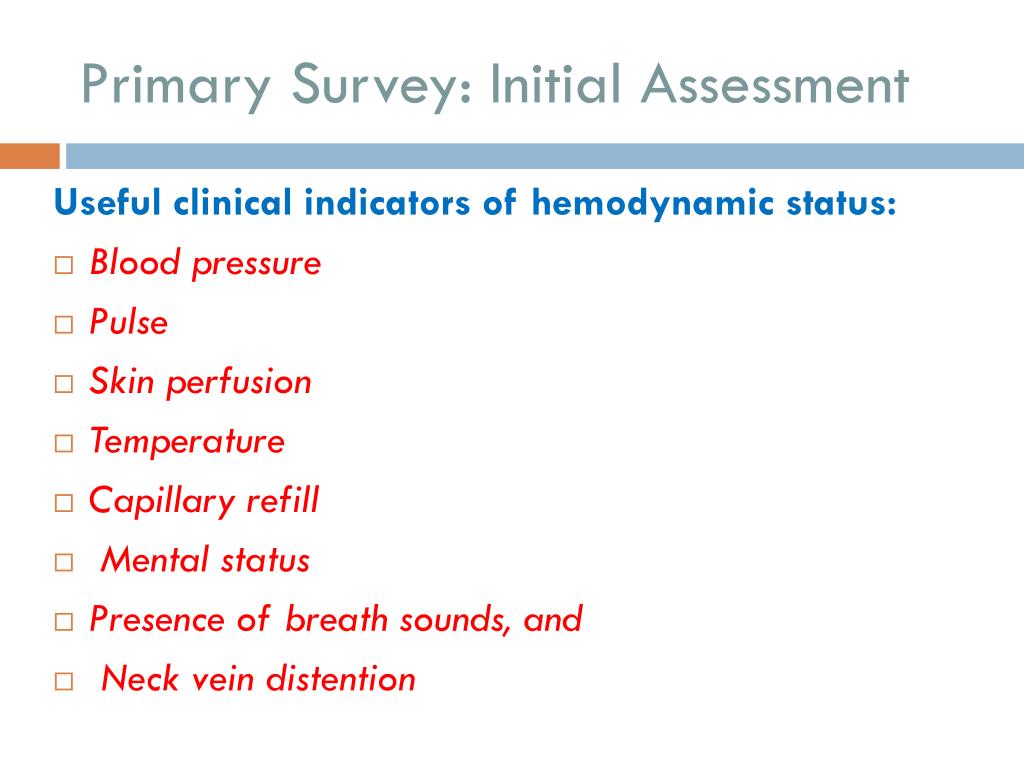 Primary Survey: Initial Assessment

Useful clinical indicators of hemodynamic status:

□ Blood pressure
□ Pulse
□ Skin perfusion
□ Temperature
□ Capillary refill
□ Mental status
□ Presence of breath sounds, and
□ Neck vein distention